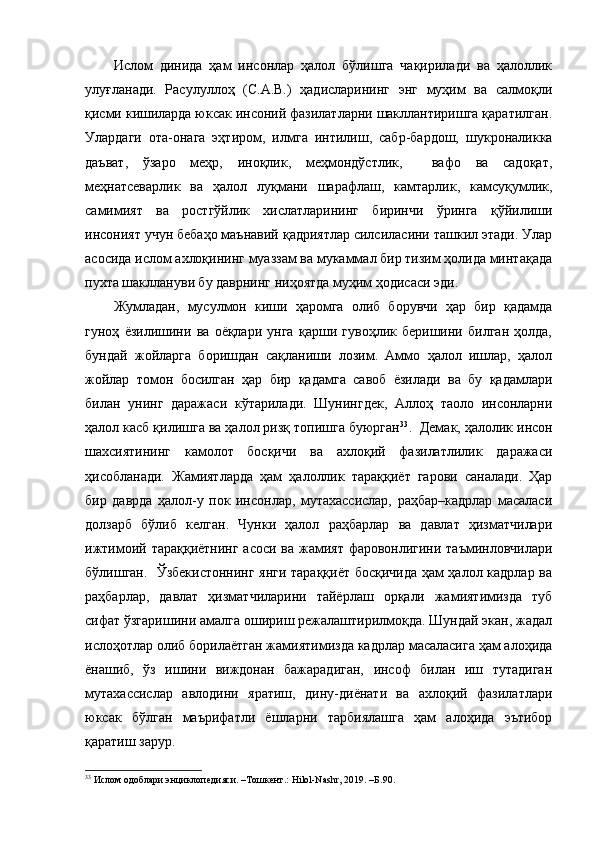 Ислом динида ҳам инсонлар ҳалол бўлишга чақирилади ва ҳалоллик улуғланади. Расулуллоҳ (С.А.В.) ҳадисларининг энг муҳим ва салмоқли қисми кишиларда юксак инсоний фазилатларни шакллантиришга қаратилган. Улардаги ота-онага эҳтиром, илмга интилиш, сабр-бардош, шукроналикка даъват, ўзаро меҳр, иноқлик, меҳмондўстлик, вафо ва садоқат, меҳнатсеварлик ва ҳалол луқмани шарафлаш, камтарлик, камсуқумлик, самимият ва ростгўйлик хислатларининг биринчи ўринга қўйилиши инсоният учун бебаҳо маънавий қадриятлар силсиласини ташкил этади. Улар асосида ислом ахлоқининг муаззам ва мукаммал бир тизим ҳолида минтақада пухта шакллануви бу даврнинг ниҳоятда муҳим ҳодисаси эди.

Жумладан, мусулмон киши ҳаромга олиб борувчи ҳар бир қадамда гуноҳ ёзилишини ва оёқлари унга қарши гувоҳлик беришини билган ҳолда, бундай жойларга боришдан сақланиши лозим. Аммо ҳалол ишлар, ҳалол жойлар томон босилган ҳар бир қадамга савоб ёзилади ва бу қадамлари билан унинг даражаси кўтарилади. Шунингдек, Аллоҳ таоло инсонларни ҳалол касб қилишга ва ҳалол ризқ топишга буюрган$^{33}$. Демак, ҳалолик инсон шахсиятининг камолот босқичи ва ахлоқий фазилатлилик даражаси ҳисобланади. Жамиятларда ҳам ҳалоллик тараққиёт гарови саналади. Ҳар бир даврда ҳалол-у пок инсонлар, мутахассислар, раҳбар–кадрлар масаласи долзарб бўлиб келган. Чунки ҳалол раҳбарлар ва давлат ҳизматчилари ижтимоий тараққиётнинг асоси ва жамият фаровонлигини таъминловчилари бўлишган. Ўзбекистоннинг янги тараққиёт босқичида ҳам ҳалол кадрлар ва раҳбарлар, давлат ҳизматчиларини тайёрлаш орқали жамиятимизда туб сифат ўзгаришини амалга ошириш режалаштирилмоқда. Шундай экан, жадал ислоҳотлар олиб борилаётган жамиятимизда кадрлар масаласига ҳам алоҳида ёнашиб, ўз ишини виждонан бажарадиган, инсоф билан иш тутадиган мутахассислар авлодини яратиш, дину-диёнати ва ахлоқий фазилатлари юксак бўлган маърифатли ёшларни тарбиялашга ҳам алоҳида эътибор қаратиш зарур.

$^{33}$ Ислом одоблари энциклопедияси. –Тошкент.: Hilol-Nashr, 2019. –Б.90.